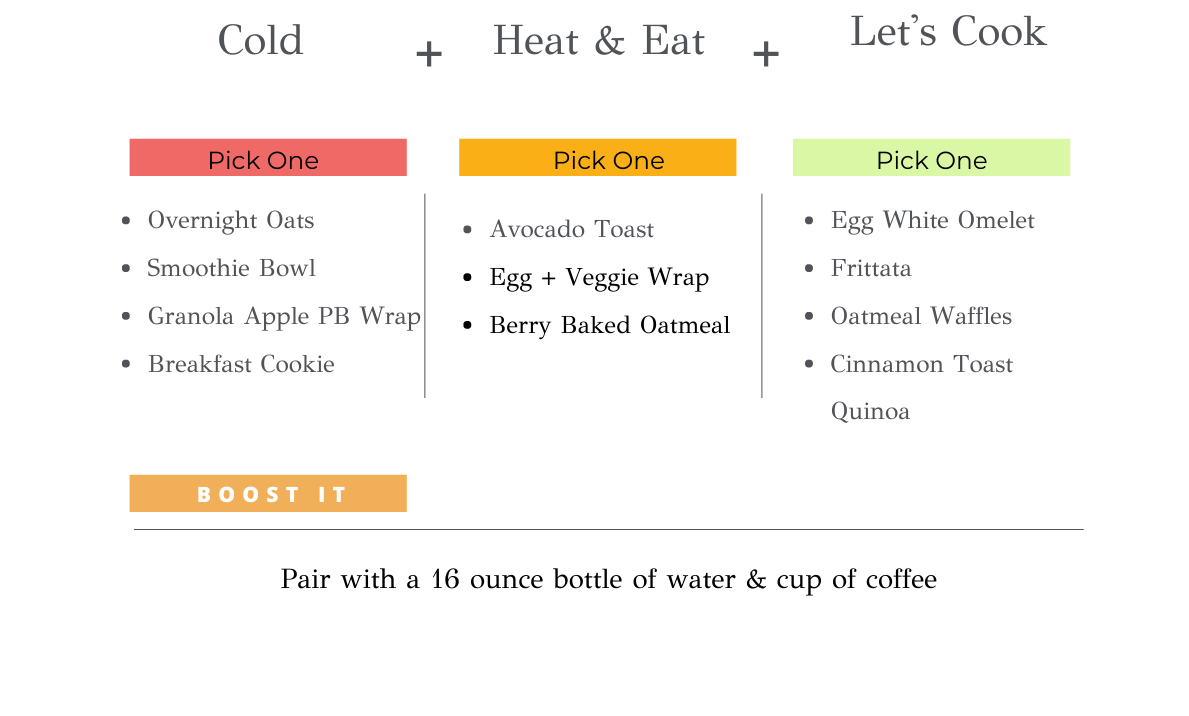 Cold + Heat & Eat + Let's Cook

Pick One

- Overnight Oats
- Smoothie Bowl
- Granola Apple PB Wrap
- Breakfast Cookie

Pick One

- Avocado Toast
- Egg + Veggie Wrap
- Berry Baked Oatmeal

Pick One

- Egg White Omelet
- Frittata
- Oatmeal Waffles
- Cinnamon Toast Quinoa

BOOST IT

Pair with a 16 ounce bottle of water & cup of coffee